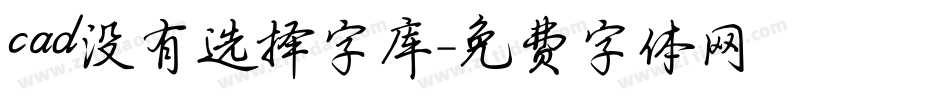 cad没有选择字库-免费字体网